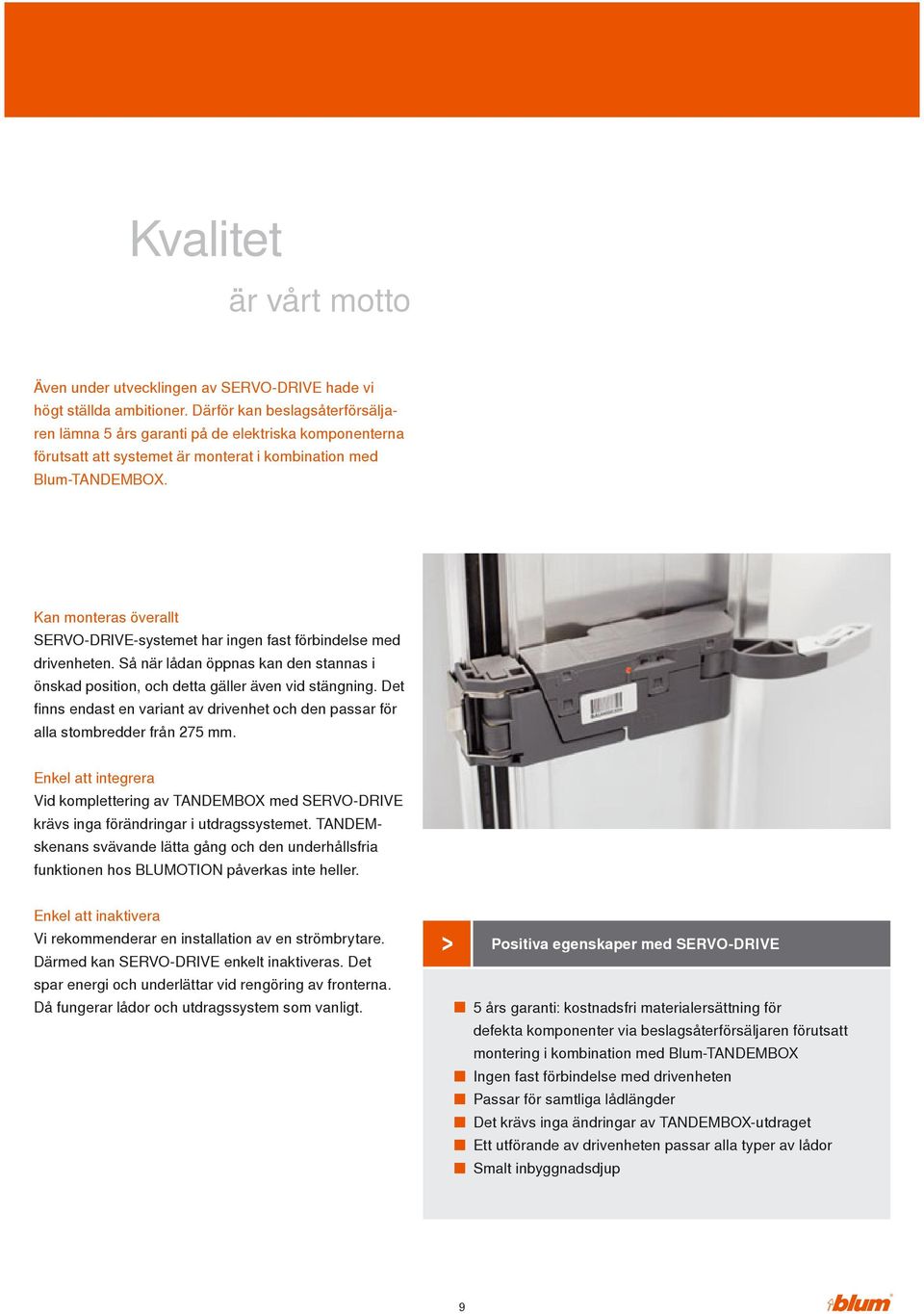 Kvalitet

är vårt motto

Även under utvecklingen av SERVO-DRIVE hade vi högt ställda ambitioner. Därför kan beslagsåterförsäljaren lämna 5 års garanti på de elektriska komponenterna förutsatt att systemet är monterat i kombination med Blum-TANDEMBOX.

Kan monteras överallt
SERVO-DRIVE-systemet har ingen fast förbindelse med drivenheten. Så när lådan öppnas kan den stannas i önskad position, och detta gäller även vid stängning. Det finns endast en variant av drivenhet och den passar för alla stombredder från 275 mm.

Enkel att integrera
Vid komplettering av TANDEMBOX med SERVO-DRIVE krävs inga förändringar i utdragssystemet. TANDEM-skenans svävande lätta gång och den underhållsfria funktionen hos BLUMOTION påverkas inte heller.

Enkel att inaktivera
Vi rekommenderar en installation av en strömbrytare. Därmed kan SERVO-DRIVE enkelt inaktiveras. Det spar energi och underlättar vid rengöring av fronterna. Då fungerar lådor och utdragssystem som vanligt.

>

Positiva egenskaper med SERVO-DRIVE

5 års garanti: kostnadsfri materialersättning för defekta komponenter via beslagsåterförsäljaren förutsatt montering i kombination med Blum-TANDEMBOX
Ingen fast förbindelse med drivenheten
Passar för samtliga lådlängder
Det krävs inga ändringar av TANDEMBOX-utdraget
Ett utförande av drivenheten passar alla typer av lådor
Smalt inbyggnadsdjup

9

blum